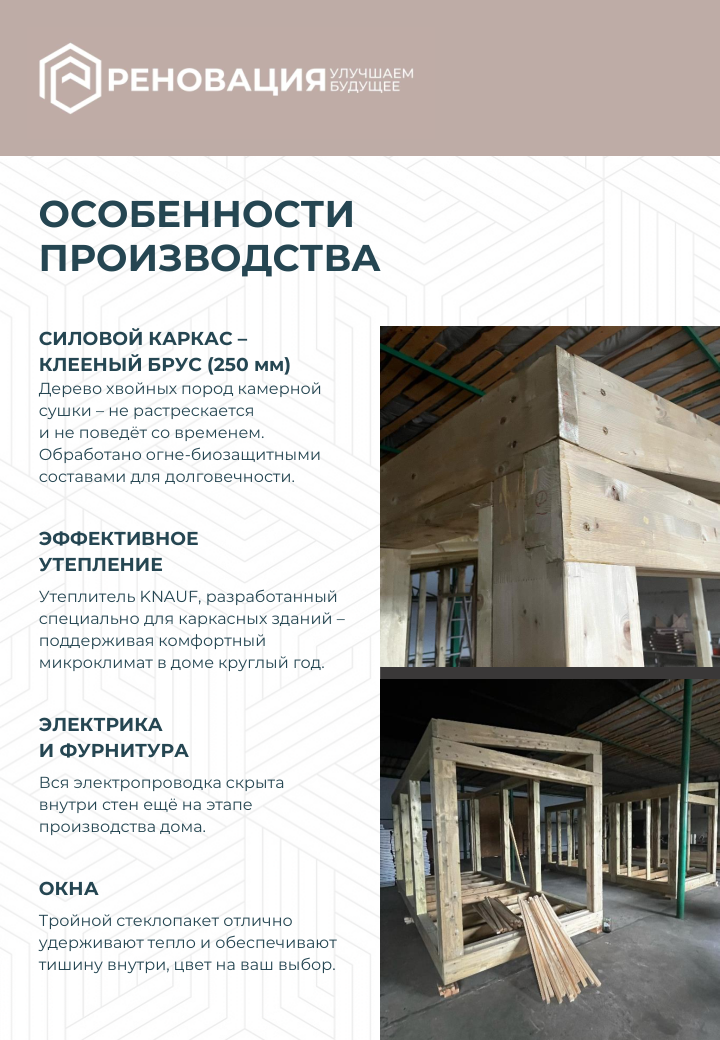 РЕНОВАЦИЯ УЛУЧШАЕМ БУДУЩЕЕ

ОСОБЕННОСТИ ПРОИЗВОДСТВА

СИЛОВОЙ КАРКАС – КЛЕЕНЫЙ БРУС (250 мм)

Дерево хвойных пород камерной сушки – не растрескается и не поведёт со временем. Обработано огне-биозащитными составами для долговечности.

ЭФФЕКТИВНОЕ УТЕПЛЕНИЕ

Утеплитель KNAUF, разработанный специально для каркасных зданий – поддерживая комфортный микроклимат в доме круглый год.

ЭЛЕКТРИКА И ФУРНИТУРА

Вся электропроводка скрыта внутри стен ещё на этапе производства дома.

ОКНА

Тройной стеклопакет отлично удерживают тепло и обеспечивают тишину внутри, цвет на ваш выбор.